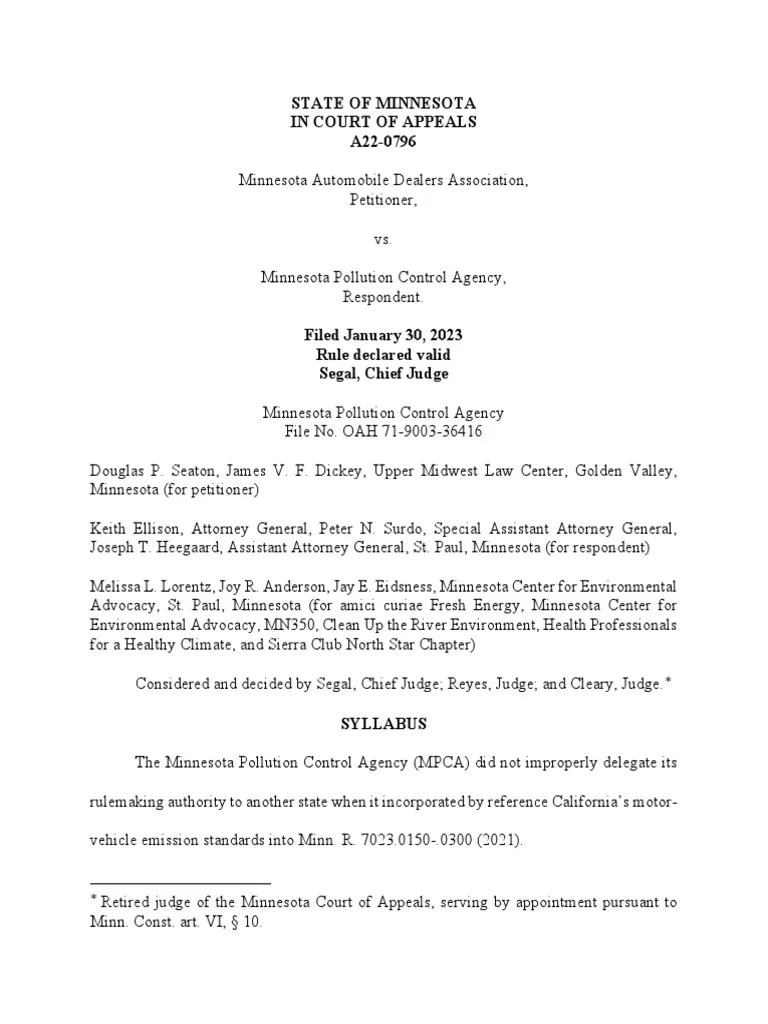 STATE OF MINNESOTA
IN COURT OF APPEALS
A22-0796

Minnesota Automobile Dealers Association,
Petitioner,

vs.

Minnesota Pollution Control Agency,
Respondent.

Filed January 30, 2023
Rule declared valid
Segal, Chief Judge

Minnesota Pollution Control Agency
File No. OAH 71-9003-36416

Douglas P. Seaton, James V. F. Dickey, Upper Midwest Law Center, Golden Valley, Minnesota (for petitioner)

Keith Ellison, Attorney General, Peter N. Surdo, Special Assistant Attorney General, Joseph T. Heegaard, Assistant Attorney General, St. Paul, Minnesota (for respondent)

Melissa L. Lorentz, Joy R. Anderson, Jay E. Eidsness, Minnesota Center for Environmental Advocacy, St. Paul, Minnesota (for amici curiae Fresh Energy, Minnesota Center for Environmental Advocacy, MN350, Clean Up the River Environment, Health Professionals for a Healthy Climate, and Sierra Club North Star Chapter)

Considered and decided by Segal, Chief Judge; Reyes, Judge; and Cleary, Judge.*

SYLLABUS

The Minnesota Pollution Control Agency (MPCA) did not improperly delegate its rulemaking authority to another state when it incorporated by reference California's motor-vehicle emission standards into Minn. R. 7023.0150-.0300 (2021).

* Retired judge of the Minnesota Court of Appeals, serving by appointment pursuant to Minn. Const. art. VI, § 10.